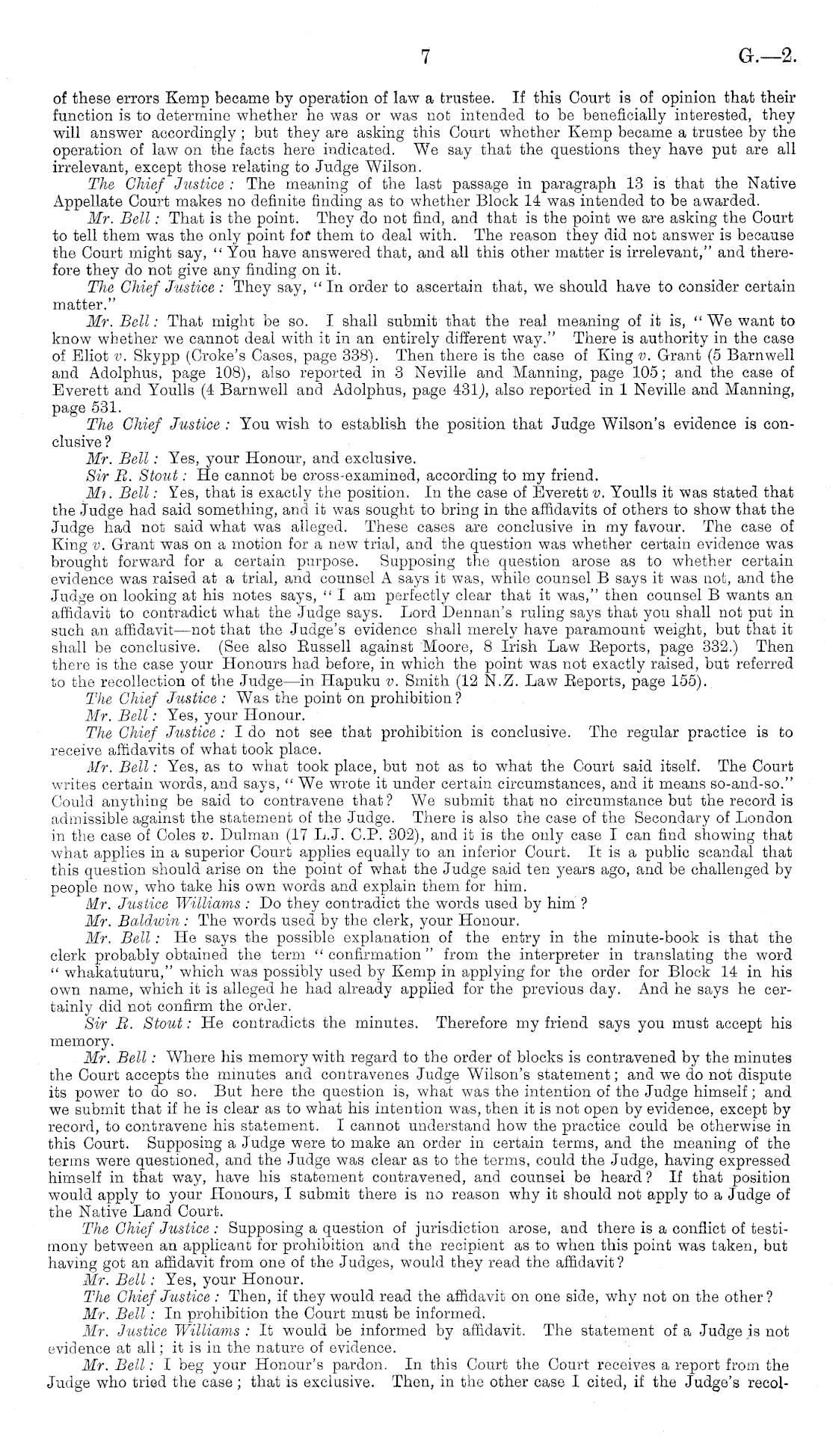 7 G.—2.

of these errors Kemp became by operation of law a trustee. If this Court is of opinion that their function is to determine whether he was or was not intended to be beneficially interested, they will answer accordingly; but they are asking this Court whether Kemp became a trustee by the operation of law on the facts here indicated. We say that the questions they have put are all irrelevant, except those relating to Judge Wilson.

The Chief Justice: The meaning of the last passage in paragraph 13 is that the Native Appellate Court makes no definite finding as to whether Block 14 was intended to be awarded.

Mr. Bell: That is the point. They do not find, and that is the point we are asking the Court to tell them was the only point for them to deal with. The reason they did not answer is because the Court might say, "You have answered that, and all this other matter is irrelevant," and therefore they do not give any finding on it.

The Chief Justice: They say, "In order to ascertain that, we should have to consider certain matter."

Mr. Bell: That might be so. I shall submit that the real meaning of it is, "We want to know whether we cannot deal with it in an entirely different way." There is authority in the case of Eliot v. Skypp (Croke's Cases, page 338). Then there is the case of King v. Grant (5 Barnwell and Adolphus, page 108), also reported in 3 Neville and Manning, page 105; and the case of Everett and Youlls (4 Barnwell and Adolphus, page 431), also reported in 1 Neville and Manning, page 531.

The Chief Justice: You wish to establish the position that Judge Wilson's evidence is conclusive?

Mr. Bell: Yes, your Honour, and exclusive.

Sir R. Stout: He cannot be cross-examined, according to my friend.

Mr. Bell: Yes, that is exactly the position. In the case of Everett v. Youlls it was stated that the Judge had said something, and it was sought to bring in the affidavits of others to show that the Judge had not said what was alleged. These cases are conclusive in my favour. The case of King v. Grant was on a motion for a new trial, and the question was whether certain evidence was brought forward for a certain purpose. Supposing the question arose as to whether certain evidence was raised at a trial, and counsel A says it was, while counsel B says it was not, and the Judge on looking at his notes says, "I am perfectly clear that it was," then counsel B wants an affidavit to contradict what the Judge says. Lord Dennan's ruling says that you shall not put in such an affidavit—not that the Judge's evidence shall merely have paramount weight, but that it shall be conclusive. (See also Russell against Moore, 8 Irish Law Reports, page 332.) Then there is the case your Honours had before, in which the point was not exactly raised, but referred to the recollection of the Judge—in Hapuku v. Smith (12 N.Z. Law Reports, page 155).

The Chief Justice: Was the point on prohibition?

Mr. Bell: Yes, your Honour.

The Chief Justice: I do not see that prohibition is conclusive. The regular practice is to receive affidavits of what took place.

Mr. Bell: Yes, as to what took place, but not as to what the Court said itself. The Court writes certain words, and says, "We wrote it under certain circumstances, and it means so-and-so." Could anything be said to contravene that? We submit that no circumstance but the record is admissible against the statement of the Judge. There is also the case of the Secondary of London in the case of Coles v. Dulman (17 L.J. C.P. 302), and it is the only case I can find showing that what applies in a superior Court applies equally to an inferior Court. It is a public scandal that this question should arise on the point of what the Judge said ten years ago, and be challenged by people now, who take his own words and explain them for him.

Mr. Justice Williams: Do they contradict the words used by him?

Mr. Baldwin: The words used by the clerk, your Honour.

Mr. Bell: He says the possible explanation of the entry in the minute-book is that the clerk probably obtained the term "confirmation" from the interpreter in translating the word "whakatuturu," which was possibly used by Kemp in applying for the order for Block 14 in his own name, which it is alleged he had already applied for the previous day. And he says he certainly did not confirm the order.

Sir R. Stout: He contradicts the minutes. Therefore my friend says you must accept his memory.

Mr. Bell: Where his memory with regard to the order of blocks is contravened by the minutes the Court accepts the minutes and contravenes Judge Wilson's statement; and we do not dispute its power to do so. But here the question is, what was the intention of the Judge himself; and we submit that if he is clear as to what his intention was, then it is not open by evidence, except by record, to contravene his statement. I cannot understand how the practice could be otherwise in this Court. Supposing a Judge were to make an order in certain terms, and the meaning of the terms were questioned, and the Judge was clear as to the terms, could the Judge, having expressed himself in that way, have his statement contravened, and counsel be heard? If that position would apply to your Honours, I submit there is no reason why it should not apply to a Judge of the Native Land Court.

The Chief Justice: Supposing a question of jurisdiction arose, and there is a conflict of testimony between an applicant for prohibition and the recipient as to when this point was taken, but having got an affidavit from one of the Judges, would they read the affidavit?

Mr. Bell: Yes, your Honour.

The Chief Justice: Then, if they would read the affidavit on one side, why not on the other?

Mr. Bell: In prohibition the Court must be informed.

Mr. Justice Williams: It would be informed by affidavit. The statement of a Judge is not evidence at all; it is in the nature of evidence.

Mr. Bell: I beg your Honour's pardon. In this Court the Court receives a report from the Judge who tried the case; that is exclusive. Then, in the other case I cited, if the Judge's recol-